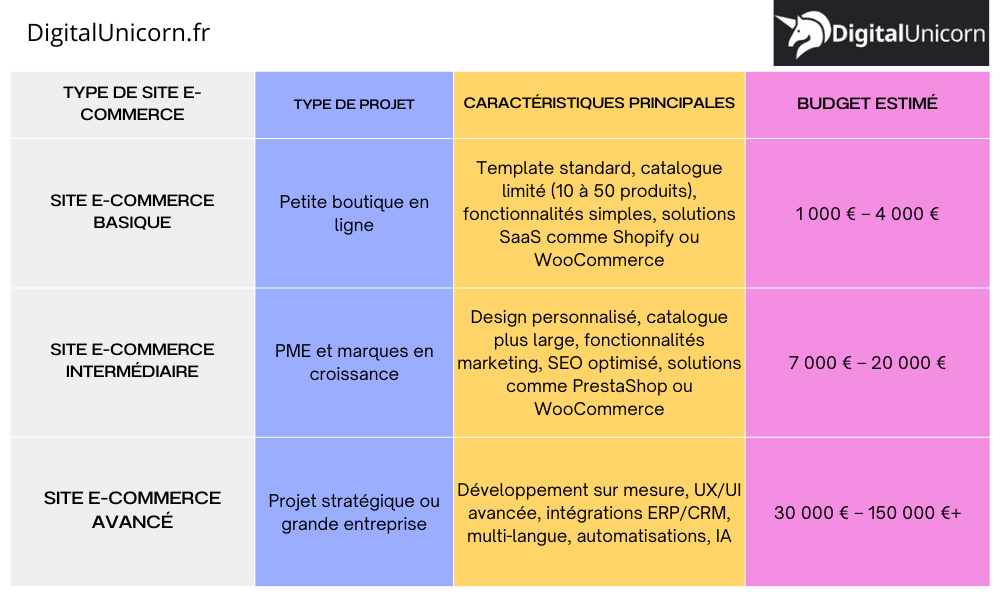 DigitalUnicorn.fr

DigitalUnicorn

| TYPE DE SITE E-COMMERCE | TYPE DE PROJET | CARACTÉRISTIQUES PRINCIPALES | BUDGET ESTIMÉ |
|---|---|---|---|
| SITE E-COMMERCE BASIQUE | Petite boutique en ligne | Template standard, catalogue limité (10 à 50 produits), fonctionnalités simples, solutions SaaS comme Shopify ou WooCommerce | 1 000 € – 4 000 € |
| SITE E-COMMERCE INTERMÉDIAIRE | PME et marques en croissance | Design personnalisé, catalogue plus large, fonctionnalités marketing, SEO optimisé, solutions comme PrestaShop ou WooCommerce | 7 000 € – 20 000 € |
| SITE E-COMMERCE AVANCÉ | Projet stratégique ou grande entreprise | Développement sur mesure, UX/UI avancée, intégrations ERP/CRM, multi-langue, automatisations, IA | 30 000 € – 150 000 €+ |